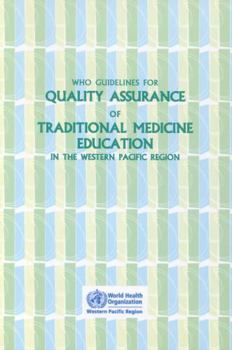 WHO GUIDELINES FOR
QUALITY ASSURANCE
OF
TRADITIONAL MEDICINE
EDUCATION
IN THE WESTERN PACIFIC REGION

World Health Organization
Western Pacific Region